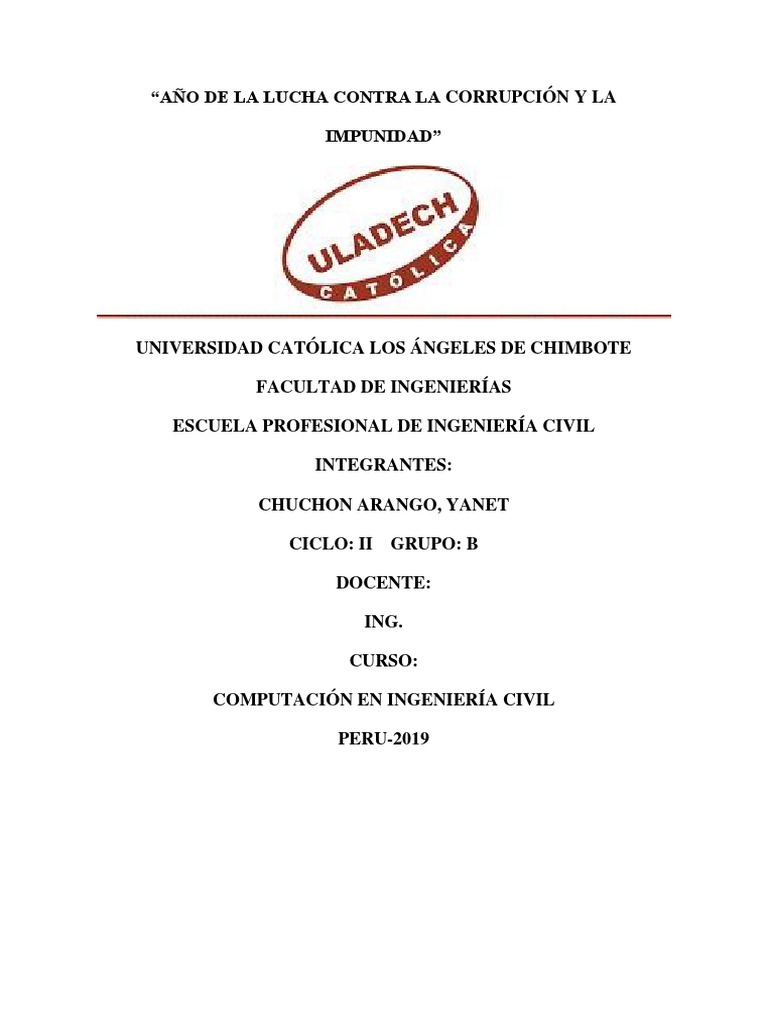 "AÑO DE LA LUCHA CONTRA LA CORRUPCIÓN Y LA IMPUNIDAD"

ULADECH
CATÓLICA

UNIVERSIDAD CATÓLICA LOS ÁNGELES DE CHIMBOTE

FACULTAD DE INGENIERÍAS

ESCUELA PROFESIONAL DE INGENIERÍA CIVIL

INTEGRANTES:

CHUCHON ARANGO, YANET

CICLO: II GRUPO: B

DOCENTE:

ING.

CURSO:

COMPUTACIÓN EN INGENIERÍA CIVIL

PERU-2019